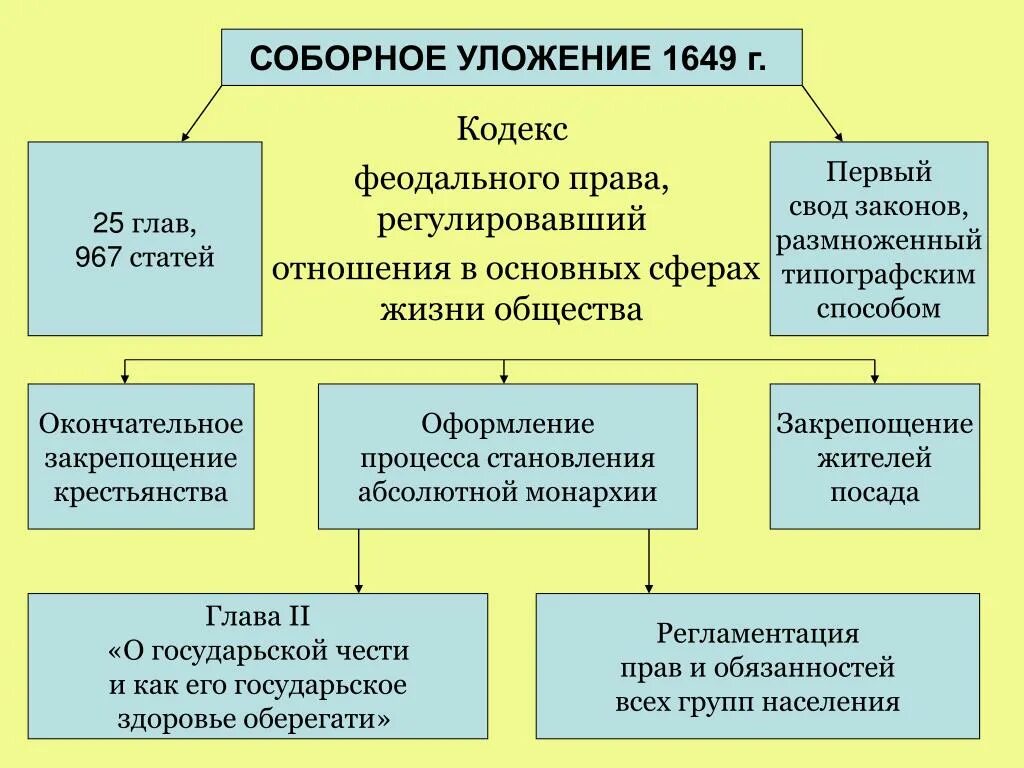 СОБОРНОЕ УЛОЖЕНИЕ 1649 г.

25 глав,
967 статей

Кодекс
феодального права, регулировавший
отношения в основных сферах жизни общества

Первый свод законов, размноженный типографским способом

Окончательное закрепощение крестьянства

Оформление процесса становления абсолютной монархии

Закрепощение жителей посада

Глава II
«О государьской чести и как его государьское здоровье оберегати»

Регламентация прав и обязанностей всех групп населения